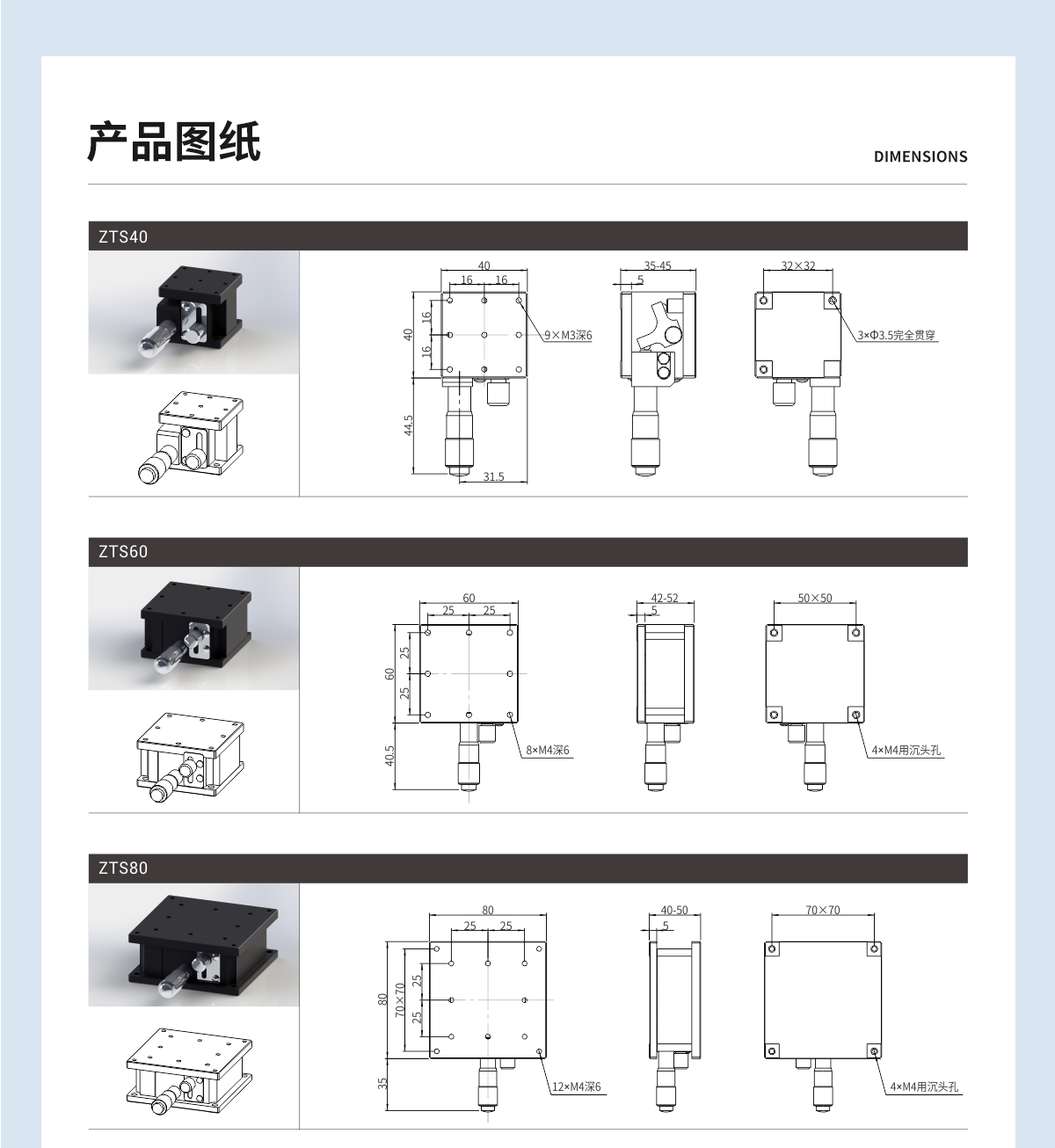 产品图纸

DIMENSIONS

ZTS40

40
16 16
40
16
16
9×M3深6
44.5
31.5

35-45
5

32×32
3×Φ3.5完全贯穿

ZTS60

60
25 25
60
25
25
8×M4深6
40.5

42-52
5

50×50
4×M4用沉头孔

ZTS80

80
25 25
80
70×70
25
25
12×M4深6
35

40-50
5

70×70
4×M4用沉头孔